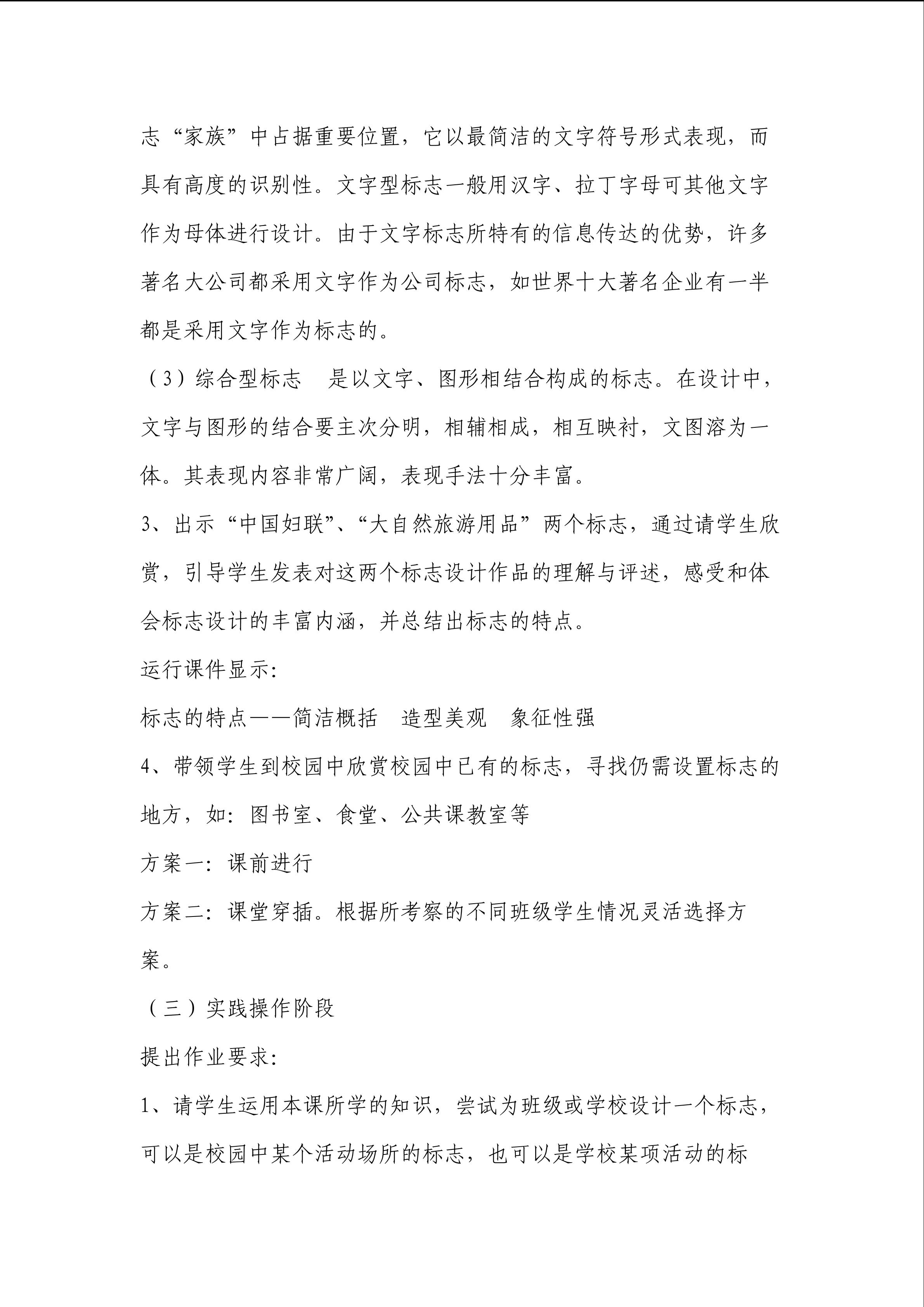 志“家族”中占据重要位置，它以最简洁的文字符号形式表现，而具有高度的识别性。文字型标志一般用汉字、拉丁字母可其他文字作为母体进行设计。由于文字标志所特有的信息传达的优势，许多著名大公司都采用文字作为公司标志，如世界十大著名企业有一半都是采用文字作为标志的。

（3）综合型标志　是以文字、图形相结合构成的标志。在设计中，文字与图形的结合要主次分明，相辅相成，相互映衬，文图溶为一体。其表现内容非常广阔，表现手法十分丰富。

3、出示“中国妇联”、“大自然旅游用品”两个标志，通过请学生欣赏，引导学生发表对这两个标志设计作品的理解与评述，感受和体会标志设计的丰富内涵，并总结出标志的特点。

运行课件显示:

标志的特点——简洁概括　造型美观　象征性强

4、带领学生到校园中欣赏校园中已有的标志，寻找仍需设置标志的地方，如：图书室、食堂、公共课教室等

方案一：课前进行

方案二：课堂穿插。根据所考察的不同班级学生情况灵活选择方案。

（三）实践操作阶段

提出作业要求:

1、请学生运用本课所学的知识，尝试为班级或学校设计一个标志，可以是校园中某个活动场所的标志，也可以是学校某项活动的标